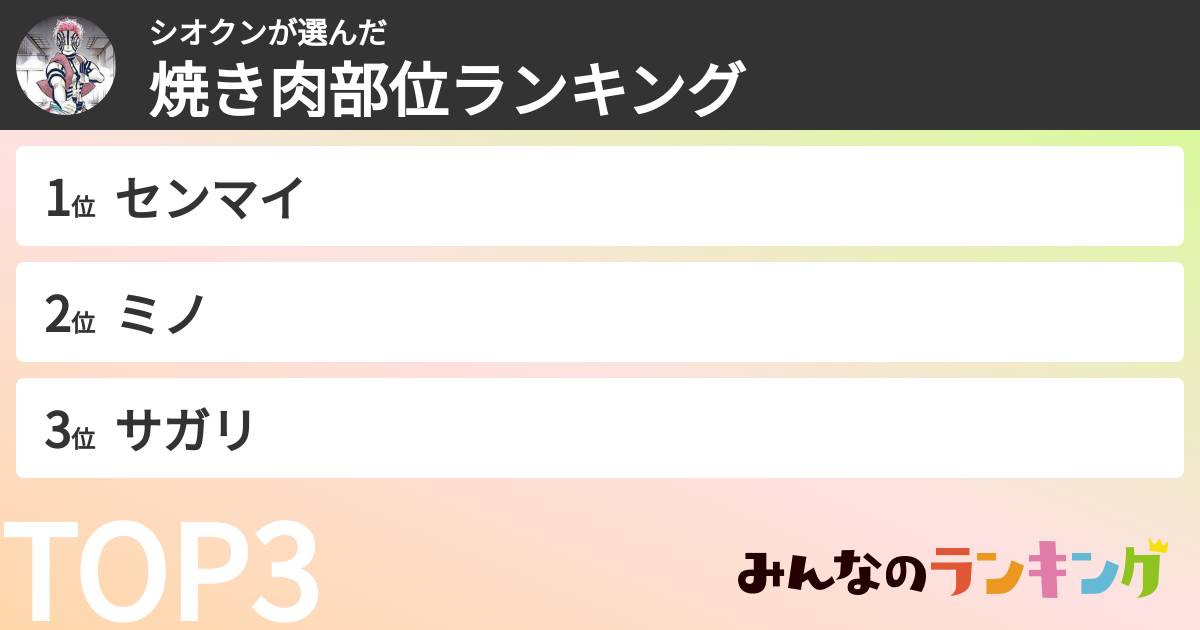 シオクンが選んだ
焼き肉部位ランキング

1位 センマイ

2位 ミノ

3位 サガリ

TOP3

みんなのランキング